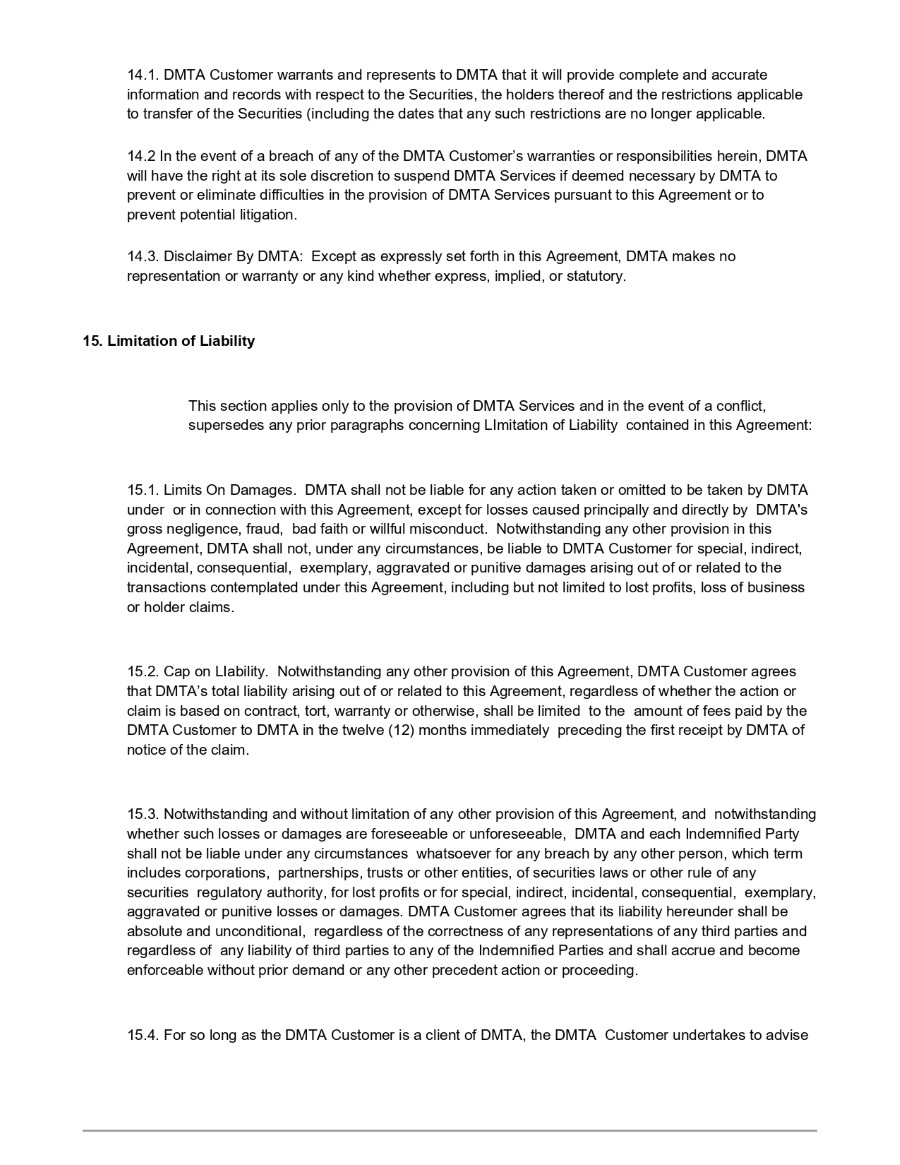 14.1. DMTA Customer warrants and represents to DMTA that it will provide complete and accurate information and records with respect to the Securities, the holders thereof and the restrictions applicable to transfer of the Securities (including the dates that any such restrictions are no longer applicable.

14.2 In the event of a breach of any of the DMTA Customer's warranties or responsibilities herein, DMTA will have the right at its sole discretion to suspend DMTA Services if deemed necessary by DMTA to prevent or eliminate difficulties in the provision of DMTA Services pursuant to this Agreement or to prevent potential litigation.

14.3. Disclaimer By DMTA: Except as expressly set forth in this Agreement, DMTA makes no representation or warranty or any kind whether express, implied, or statutory.

15. Limitation of Liability

This section applies only to the provision of DMTA Services and in the event of a conflict, supersedes any prior paragraphs concerning LImitation of Liability contained in this Agreement:

15.1. Limits On Damages. DMTA shall not be liable for any action taken or omitted to be taken by DMTA under or in connection with this Agreement, except for losses caused principally and directly by DMTA's gross negligence, fraud, bad faith or willful misconduct. Notwithstanding any other provision in this Agreement, DMTA shall not, under any circumstances, be liable to DMTA Customer for special, indirect, incidental, consequential, exemplary, aggravated or punitive damages arising out of or related to the transactions contemplated under this Agreement, including but not limited to lost profits, loss of business or holder claims.

15.2. Cap on LIability. Notwithstanding any other provision of this Agreement, DMTA Customer agrees that DMTA's total liability arising out of or related to this Agreement, regardless of whether the action or claim is based on contract, tort, warranty or otherwise, shall be limited to the amount of fees paid by the DMTA Customer to DMTA in the twelve (12) months immediately preceding the first receipt by DMTA of notice of the claim.

15.3. Notwithstanding and without limitation of any other provision of this Agreement, and notwithstanding whether such losses or damages are foreseeable or unforeseeable, DMTA and each Indemnified Party shall not be liable under any circumstances whatsoever for any breach by any other person, which term includes corporations, partnerships, trusts or other entities, of securities laws or other rule of any securities regulatory authority, for lost profits or for special, indirect, incidental, consequential, exemplary, aggravated or punitive losses or damages. DMTA Customer agrees that its liability hereunder shall be absolute and unconditional, regardless of the correctness of any representations of any third parties and regardless of any liability of third parties to any of the Indemnified Parties and shall accrue and become enforceable without prior demand or any other precedent action or proceeding.

15.4. For so long as the DMTA Customer is a client of DMTA, the DMTA Customer undertakes to advise